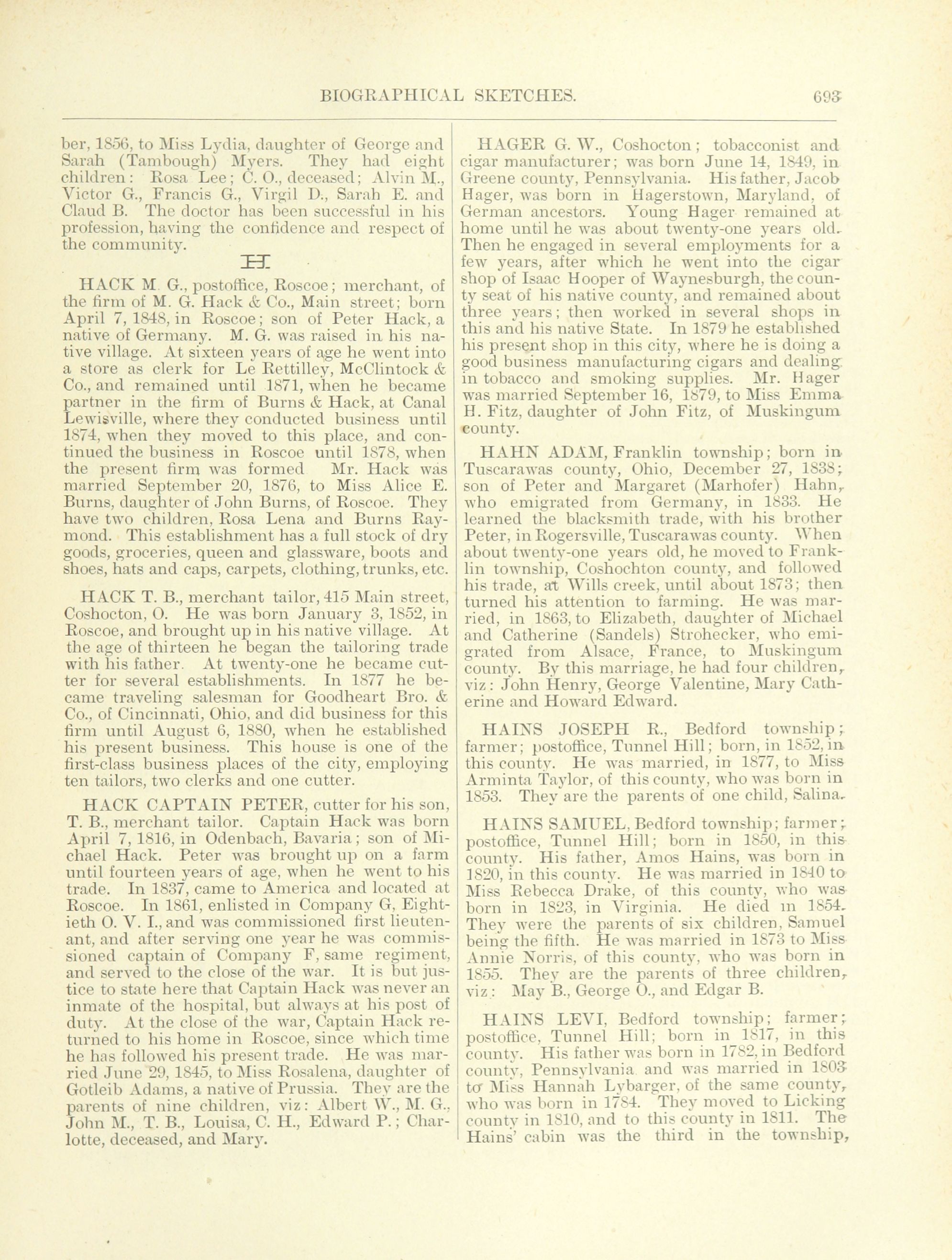 BIOGRAPHICAL SKETCHES. 693

ber, 1856, to Miss Lydia, daughter of George and Sarah (Tambough) Myers. They had eight children: Rosa Lee; C. O., deceased; Alvin M., Victor G., Francis G., Virgil D., Sarah E. and Claud B. The doctor has been successful in his profession, having the confidence and respect of the community.

H

HACK M. G., postoffice, Roscoe; merchant, of the firm of M. G. Hack & Co., Main street; born April 7, 1848, in Roscoe; son of Peter Hack, a native of Germany. M. G. was raised in his native village. At sixteen years of age he went into a store as clerk for Le Rettilley, McClintock & Co., and remained until 1871, when he became partner in the firm of Burns & Hack, at Canal Lewisville, where they conducted business until 1874, when they moved to this place, and continued the business in Roscoe until 1878, when the present firm was formed Mr. Hack was married September 20, 1876, to Miss Alice E. Burns, daughter of John Burns, of Roscoe. They have two children, Rosa Lena and Burns Raymond. This establishment has a full stock of dry goods, groceries, queen and glassware, boots and shoes, hats and caps, carpets, clothing, trunks, etc.

HACK T. B., merchant tailor, 415 Main street, Coshocton, O. He was born January 3, 1852, in Roscoe, and brought up in his native village. At the age of thirteen he began the tailoring trade with his father. At twenty-one he became cutter for several establishments. In 1877 he became traveling salesman for Goodheart Bro. & Co., of Cincinnati, Ohio, and did business for this firm until August 6, 1880, when he established his present business. This house is one of the first-class business places of the city, employing ten tailors, two clerks and one cutter.

HACK CAPTAIN PETER, cutter for his son, T. B., merchant tailor. Captain Hack was born April 7, 1816, in Odenbach, Bavaria; son of Michael Hack. Peter was brought up on a farm until fourteen years of age, when he went to his trade. In 1837, came to America and located at Roscoe. In 1861, enlisted in Company G, Eightieth O. V. I., and was commissioned first lieutenant, and after serving one year he was commissioned captain of Company F, same regiment, and served to the close of the war. It is but justice to state here that Captain Hack was never an inmate of the hospital, but always at his post of duty. At the close of the war, Captain Hack returned to his home in Roscoe, since which time he has followed his present trade. He was married June 29, 1845, to Miss Rosalena, daughter of Gotleib Adams, a native of Prussia. They are the parents of nine children, viz: Albert W., M. G., John M., T. B., Louisa, C. H., Edward P.; Charlotte, deceased, and Mary.

HAGER G. W., Coshocton; tobacconist and cigar manufacturer; was born June 14, 1849, in Greene county, Pennsylvania. His father, Jacob Hager, was born in Hagerstown, Maryland, of German ancestors. Young Hager remained at home until he was about twenty-one years old. Then he engaged in several employments for a few years, after which he went into the cigar shop of Isaac Hooper of Waynesburgh, the county seat of his native county, and remained about three years; then worked in several shops in this and his native State. In 1879 he established his present shop in this city, where he is doing a good business manufacturing cigars and dealing in tobacco and smoking supplies. Mr. Hager was married September 16, 1879, to Miss Emma H. Fitz, daughter of John Fitz, of Muskingum county.

HAHN ADAM, Franklin township; born in Tuscarawas county, Ohio, December 27, 1838; son of Peter and Margaret (Marhofer) Hahn, who emigrated from Germany, in 1833. He learned the blacksmith trade, with his brother Peter, in Rogersville, Tuscarawas county. When about twenty-one years old, he moved to Franklin township, Coshochton county, and followed his trade, at Wills creek, until about 1873; then turned his attention to farming. He was married, in 1863, to Elizabeth, daughter of Michael and Catherine (Sandels) Strohecker, who emigrated from Alsace, France, to Muskingum county. By this marriage, he had four children, viz: John Henry, George Valentine, Mary Catherine and Howard Edward.

HAINS JOSEPH R., Bedford township; farmer; postoffice, Tunnel Hill; born, in 1852, in this county. He was married, in 1877, to Miss Arminta Taylor, of this county, who was born in 1853. They are the parents of one child, Salina.

HAINS SAMUEL, Bedford township; farmer; postoffice, Tunnel Hill; born in 1850, in this county. His father, Amos Hains, was born in 1820, in this county. He was married in 1840 to Miss Rebecca Drake, of this county, who was born in 1823, in Virginia. He died in 1854. They were the parents of six children, Samuel being the fifth. He was married in 1873 to Miss Annie Norris, of this county, who was born in 1855. They are the parents of three children, viz: May B., George O., and Edgar B.

HAINS LEVI, Bedford township; farmer; postoffice, Tunnel Hill; born in 1817, in this county. His father was born in 1782, in Bedford county, Pennsylvania and was married in 1803 to Miss Hannah Lybarger, of the same county, who was born in 1784. They moved to Licking county in 1810, and to this county in 1811. The Hains' cabin was the third in the township,